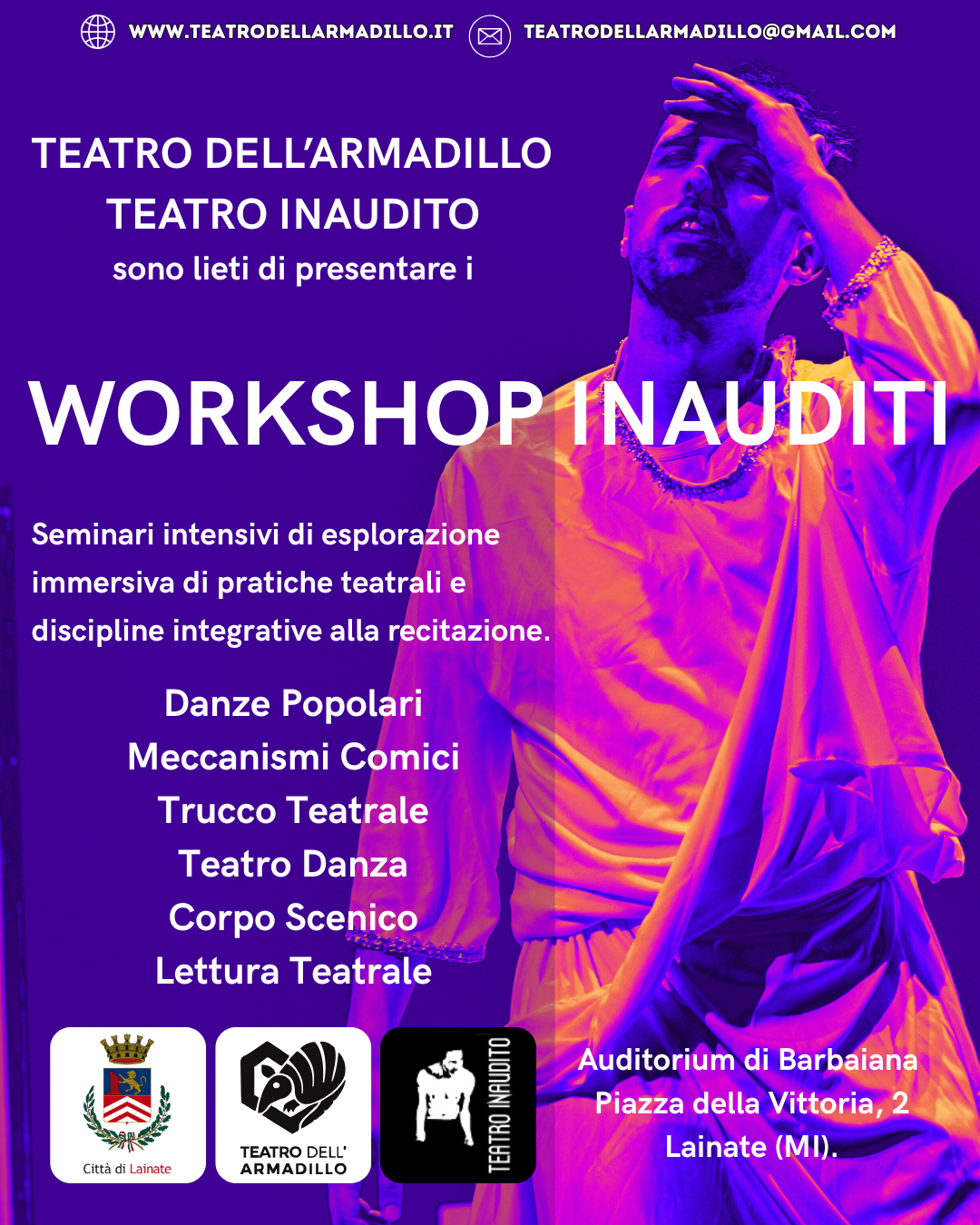 WWW.TEATRODELLARMADILLO.IT TEATRODELLARMADILLO@GMAIL.COM

TEATRO DELL'ARMADILLO
TEATRO INAUDITO
sono lieti di presentare i

WORKSHOP INAUDITI

Seminari intensivi di esplorazione immersiva di pratiche teatrali e discipline integrative alla recitazione.

Danze Popolari
Meccanismi Comici
Trucco Teatrale
Teatro Danza
Corpo Scenico
Lettura Teatrale

Città di Lainate

TEATRO DELL'
ARMADILLO

TEATRO INAUDITO

Auditorium di Barbaiana
Piazza della Vittoria, 2
Lainate (MI).